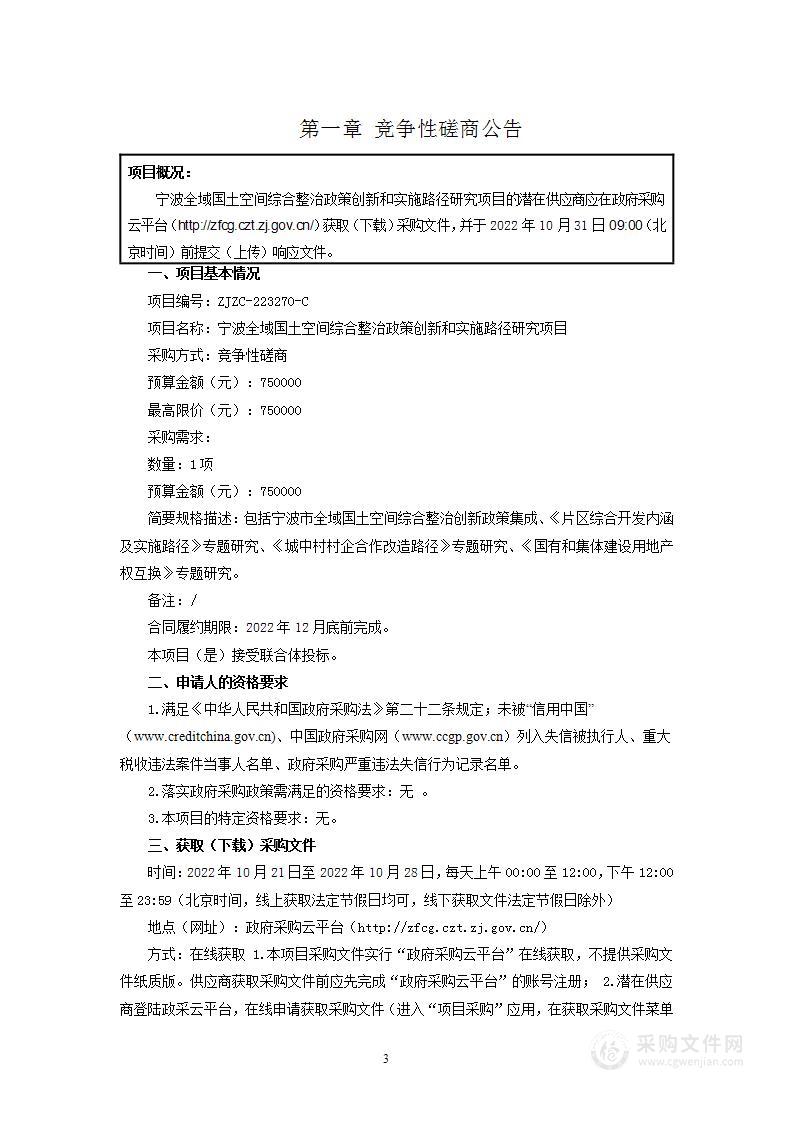 第一章 竞争性磋商公告

项目概况：

宁波全域国土空间综合整治政策创新和实施路径研究项目的潜在供应商应在政府采购云平台（http://zfcg.czt.zj.gov.cn/）获取（下载）采购文件，并于 2022 年 10 月 31 日 09:00（北京时间）前提交（上传）响应文件。

一、项目基本情况

项目编号：ZJZC-223270-C

项目名称：宁波全域国土空间综合整治政策创新和实施路径研究项目

采购方式：竞争性磋商

预算金额（元）：750000

最高限价（元）：750000

采购需求：

数量：1项

预算金额（元）：750000

简要规格描述：包括宁波市全域国土空间综合整治创新政策集成、《片区综合开发内涵及实施路径》专题研究、《城中村村企合作改造路径》专题研究、《国有和集体建设用地产权互换》专题研究。

备注：/

合同履约期限：2022 年 12 月底前完成。

本项目（是）接受联合体投标。

二、申请人的资格要求

1.满足《中华人民共和国政府采购法》第二十二条规定；未被“信用中国”（www.creditchina.gov.cn）、中国政府采购网（www.ccgp.gov.cn）列入失信被执行人、重大税收违法案件当事人名单、政府采购严重违法失信行为记录名单。

2.落实政府采购政策需满足的资格要求：无 。

3.本项目的特定资格要求：无。

三、获取（下载）采购文件

时间：2022 年 10 月 21 日至 2022 年 10 月 28 日，每天上午 00:00 至 12:00，下午 12:00 至 23:59（北京时间，线上获取法定节假日均可，线下获取文件法定节假日除外）

地点（网址）：政府采购云平台（http://zfcg.czt.zj.gov.cn/）

方式：在线获取 1.本项目采购文件实行“政府采购云平台”在线获取，不提供采购文件纸质版。供应商获取采购文件前应先完成“政府采购云平台”的账号注册； 2.潜在供应商登陆政采云平台，在线申请获取采购文件（进入“项目采购”应用，在获取采购文件菜单

3

采购文件网
www.cgwenjian.com